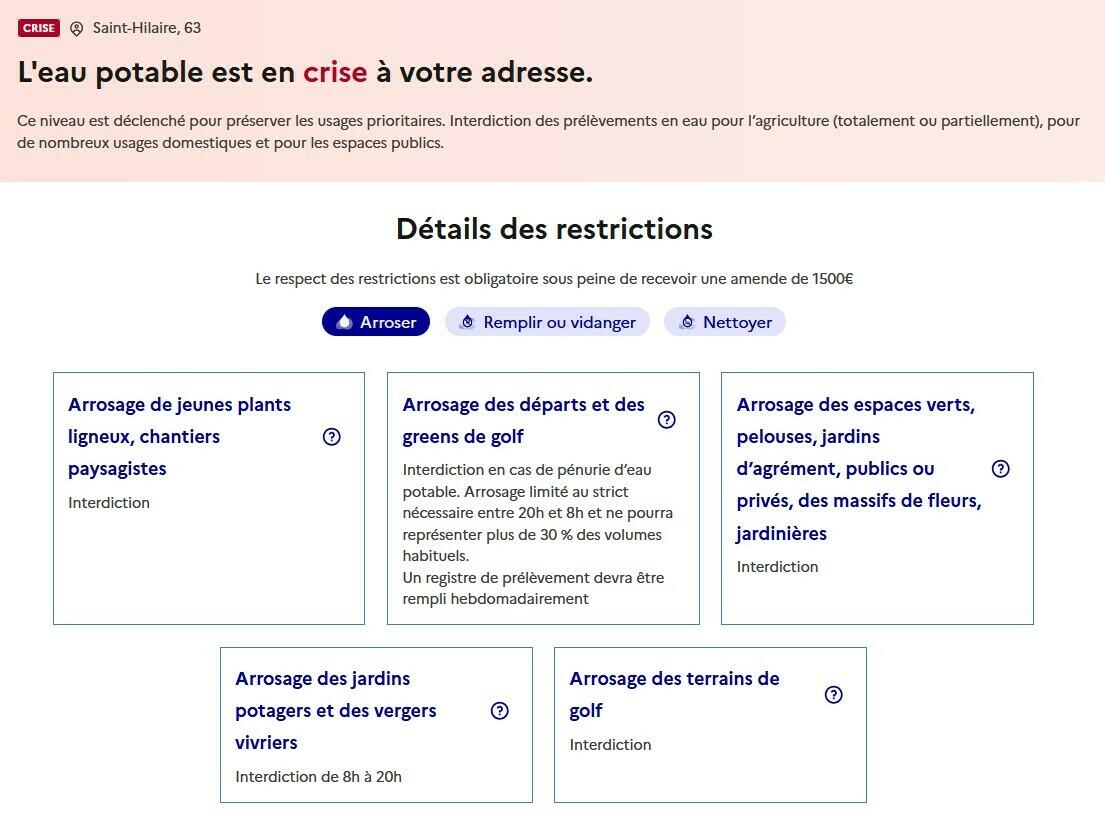 CRISE Saint-Hilaire, 63

L'eau potable est en crise à votre adresse.

Ce niveau est déclenché pour préserver les usages prioritaires. Interdiction des prélèvements en eau pour l'agriculture (totalement ou partiellement), pour de nombreux usages domestiques et pour les espaces publics.

Détails des restrictions

Le respect des restrictions est obligatoire sous peine de recevoir une amende de 1500€

Arroser Remplir ou vidanger Nettoyer

Arrosage de jeunes plants ligneux, chantiers paysagistes
Interdiction

Arrosage des départs et des greens de golf
Interdiction en cas de pénurie d'eau potable. Arrosage limité au strict nécessaire entre 20h et 8h et ne pourra représenter plus de 30 % des volumes habituels.
Un registre de prélèvement devra être rempli hebdomadairement

Arrosage des espaces verts, pelouses, jardins d'agrément, publics ou privés, des massifs de fleurs, jardinières
Interdiction

Arrosage des jardins potagers et des vergers vivriers
Interdiction de 8h à 20h

Arrosage des terrains de golf
Interdiction